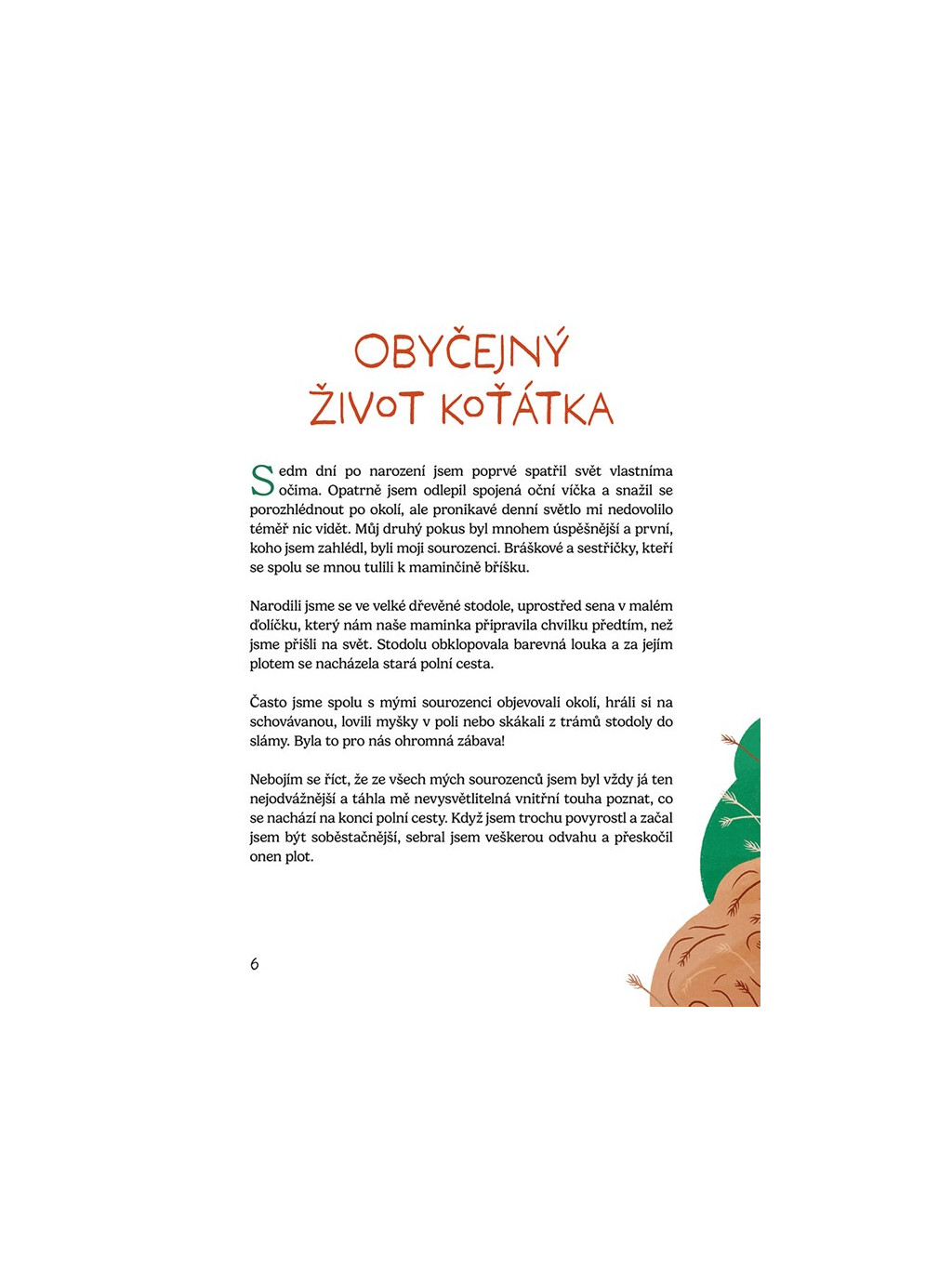 OBYČEJNÝ ŽIVOT KOŤÁTKA

Sedm dní po narození jsem poprvé spatřil svět vlastníma očima. Opatrně jsem odlepil spojená oční víčka a snažil se porozhlédnout po okolí, ale pronikavé denní světlo mi nedovolilo téměř nic vidět. Můj druhý pokus byl mnohem úspěšnější a první, koho jsem zahlédl, byli moji sourozenci. Bráškové a sestřičky, kteří se spolu se mnou tulili k maminčině bříšku.

Narodili jsme se ve velké dřevěné stodole, uprostřed sena v malém ďolíčku, který nám naše maminka připravila chvilku předtím, než jsme přišli na svět. Stodolu obklopovala barevná louka a za jejím plotem se nacházela stará polní cesta.

Často jsme spolu s mými sourozenci objevovali okolí, hráli si na schovávanou, lovili myšky v poli nebo skákali z trámů stodoly do slámy. Byla to pro nás ohromná zábava!

Nebojím se říct, že ze všech mých sourozenců jsem byl vždy já ten nejodvážnější a táhla mě nevysvětlitelná vnitřní touha poznat, co se nachází na konci polní cesty. Když jsem trochu povyrostl a začal jsem být soběstačnější, sebral jsem veškerou odvahu a přeskočil onen plot.

6